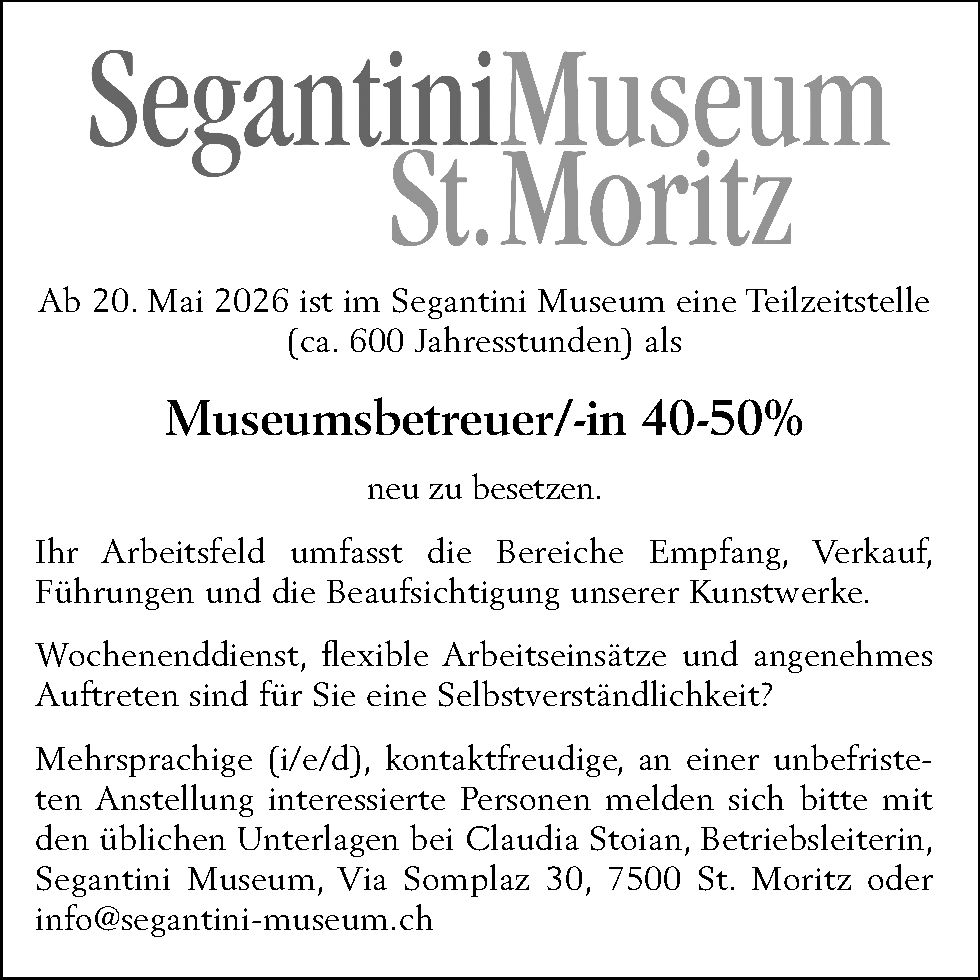 SegantiniMuseum
St.Moritz

Ab 20. Mai 2026 ist im Segantini Museum eine Teilzeitstelle (ca. 600 Jahresstunden) als

Museumsbetreuer/-in 40-50%

neu zu besetzen.

Ihr Arbeitsfeld umfasst die Bereiche Empfang, Verkauf, Führungen und die Beaufsichtigung unserer Kunstwerke.

Wochenenddienst, flexible Arbeitseinsätze und angenehmes Auftreten sind für Sie eine Selbstverständlichkeit?

Mehrsprachige (i/e/d), kontaktfreudige, an einer unbefristeten Anstellung interessierte Personen melden sich bitte mit den üblichen Unterlagen bei Claudia Stoian, Betriebsleiterin, Segantini Museum, Via Somplaz 30, 7500 St. Moritz oder info@segantini-museum.ch